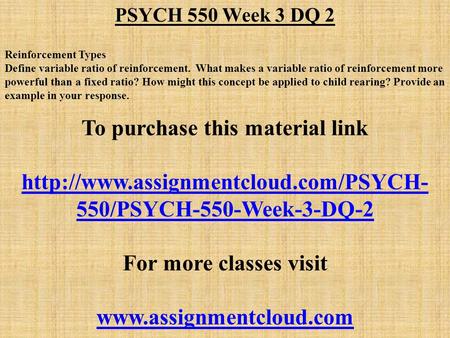 PSYCH 550 Week 3 DQ 2

Reinforcement Types
Define variable ratio of reinforcement. What makes a variable ratio of reinforcement more powerful than a fixed ratio? How might this concept be applied to child rearing? Provide an example in your response.

To purchase this material link

http://www.assignmentcloud.com/PSYCH-550/PSYCH-550-Week-3-DQ-2

For more classes visit

www.assignmentcloud.com